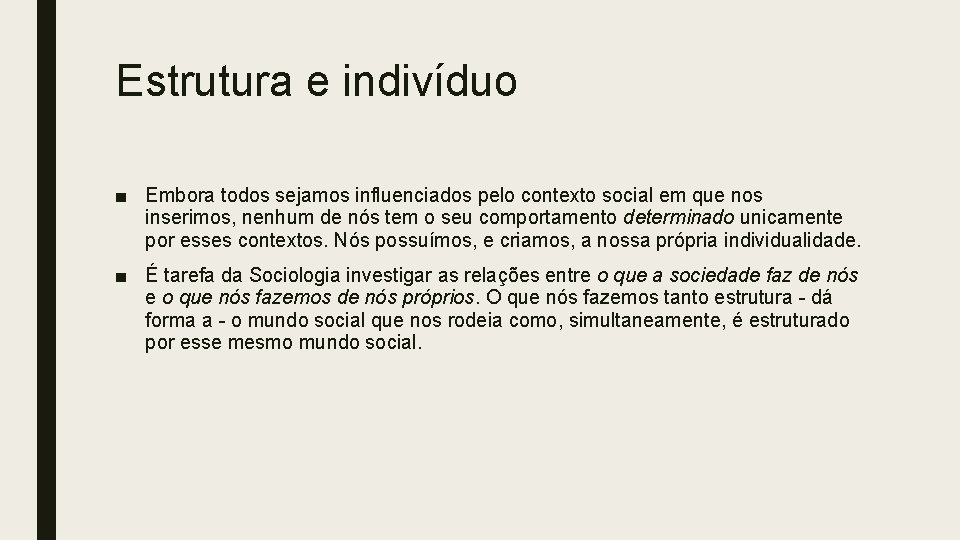 Estrutura e indivíduo

■ Embora todos sejamos influenciados pelo contexto social em que nos inserimos, nenhum de nós tem o seu comportamento determinado unicamente por esses contextos. Nós possuímos, e criamos, a nossa própria individualidade.

■ É tarefa da Sociologia investigar as relações entre o que a sociedade faz de nós e o que nós fazemos de nós próprios. O que nós fazemos tanto estrutura - dá forma a - o mundo social que nos rodeia como, simultaneamente, é estruturado por esse mesmo mundo social.